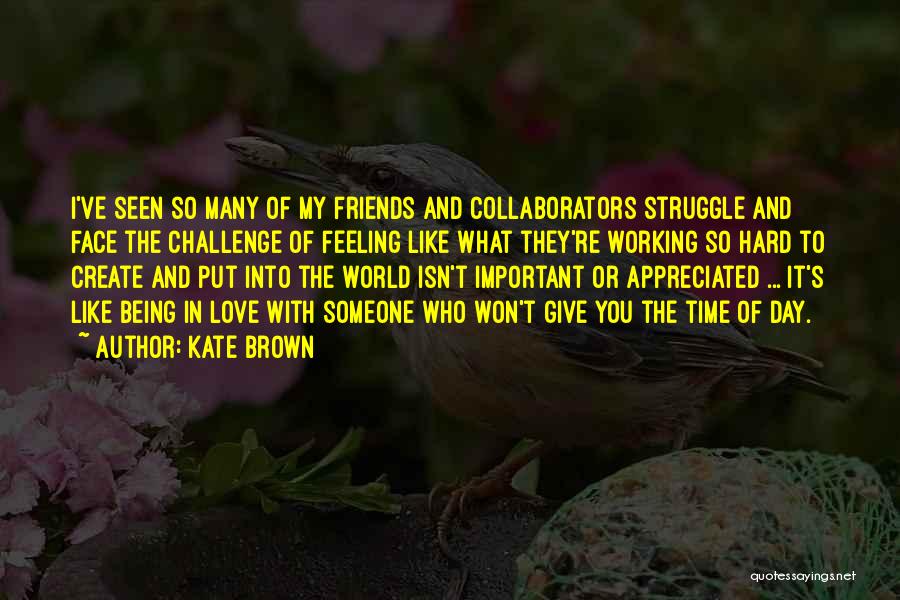 I'VE SEEN SO MANY OF MY FRIENDS AND COLLABORATORS STRUGGLE AND FACE THE CHALLENGE OF FEELING LIKE WHAT THEY'RE WORKING SO HARD TO CREATE AND PUT INTO THE WORLD ISN'T IMPORTANT OR APPRECIATED ... IT'S LIKE BEING IN LOVE WITH SOMEONE WHO WON'T GIVE YOU THE TIME OF DAY.
~ AUTHOR: KATE BROWN

quotessayings.net